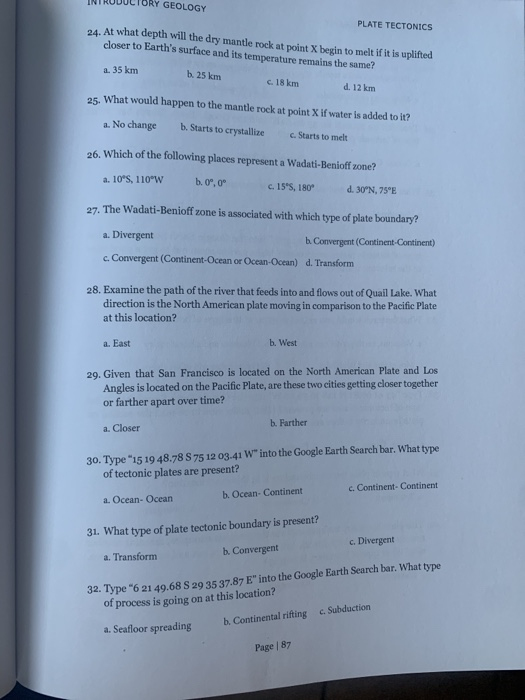 INTRODUCTORY GEOLOGY

PLATE TECTONICS

24. At what depth will the dry mantle rock at point X begin to melt if it is uplifted closer to Earth's surface and its temperature remains the same?

a. 35 km b. 25 km c. 18 km d. 12 km

25. What would happen to the mantle rock at point X if water is added to it?

a. No change b. Starts to crystallize c. Starts to melt

26. Which of the following places represent a Wadati-Benioff zone?

a. 10°S, 110°W b. 0°, 0° c. 15°S, 180° d. 30°N, 75°E

27. The Wadati-Benioff zone is associated with which type of plate boundary?

a. Divergent b. Convergent (Continent-Continent)

c. Convergent (Continent-Ocean or Ocean-Ocean) d. Transform

28. Examine the path of the river that feeds into and flows out of Quail Lake. What direction is the North American plate moving in comparison to the Pacific Plate at this location?

a. East b. West

29. Given that San Francisco is located on the North American Plate and Los Angles is located on the Pacific Plate, are these two cities getting closer together or farther apart over time?

a. Closer b. Farther

30. Type "15 19 48.78 S 75 12 03.41 W" into the Google Earth Search bar. What type of tectonic plates are present?

a. Ocean- Ocean b. Ocean- Continent c. Continent- Continent

31. What type of plate tectonic boundary is present?

a. Transform b. Convergent c. Divergent

32. Type "6 21 49.68 S 29 35 37.87 E" into the Google Earth Search bar. What type of process is going on at this location?

a. Seafloor spreading b. Continental rifting c. Subduction

Page | 87